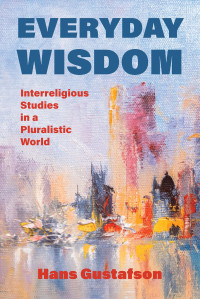 EVERYDAY WISDOM

Interreligious Studies in a Pluralistic World

Hans Gustafson